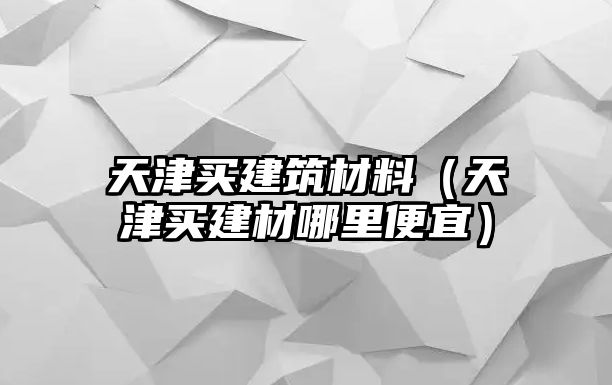 天津买建筑材料（天津买建材哪里便宜）